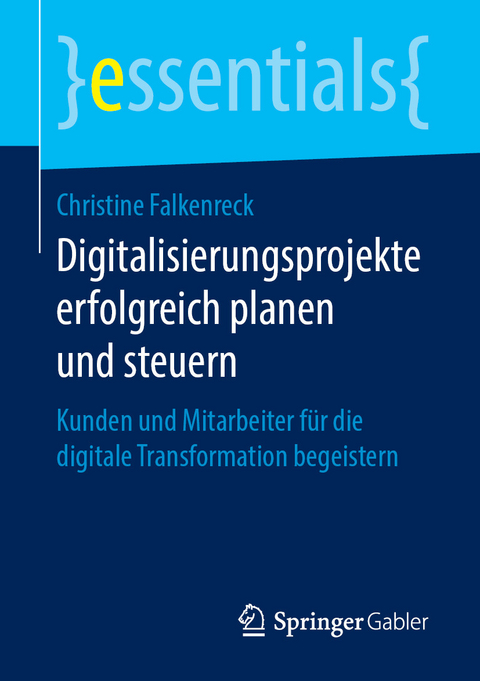 }essentials{

Christine Falkenreck

Digitalisierungsprojekte erfolgreich planen und steuern

Kunden und Mitarbeiter für die digitale Transformation begeistern

Springer Gabler